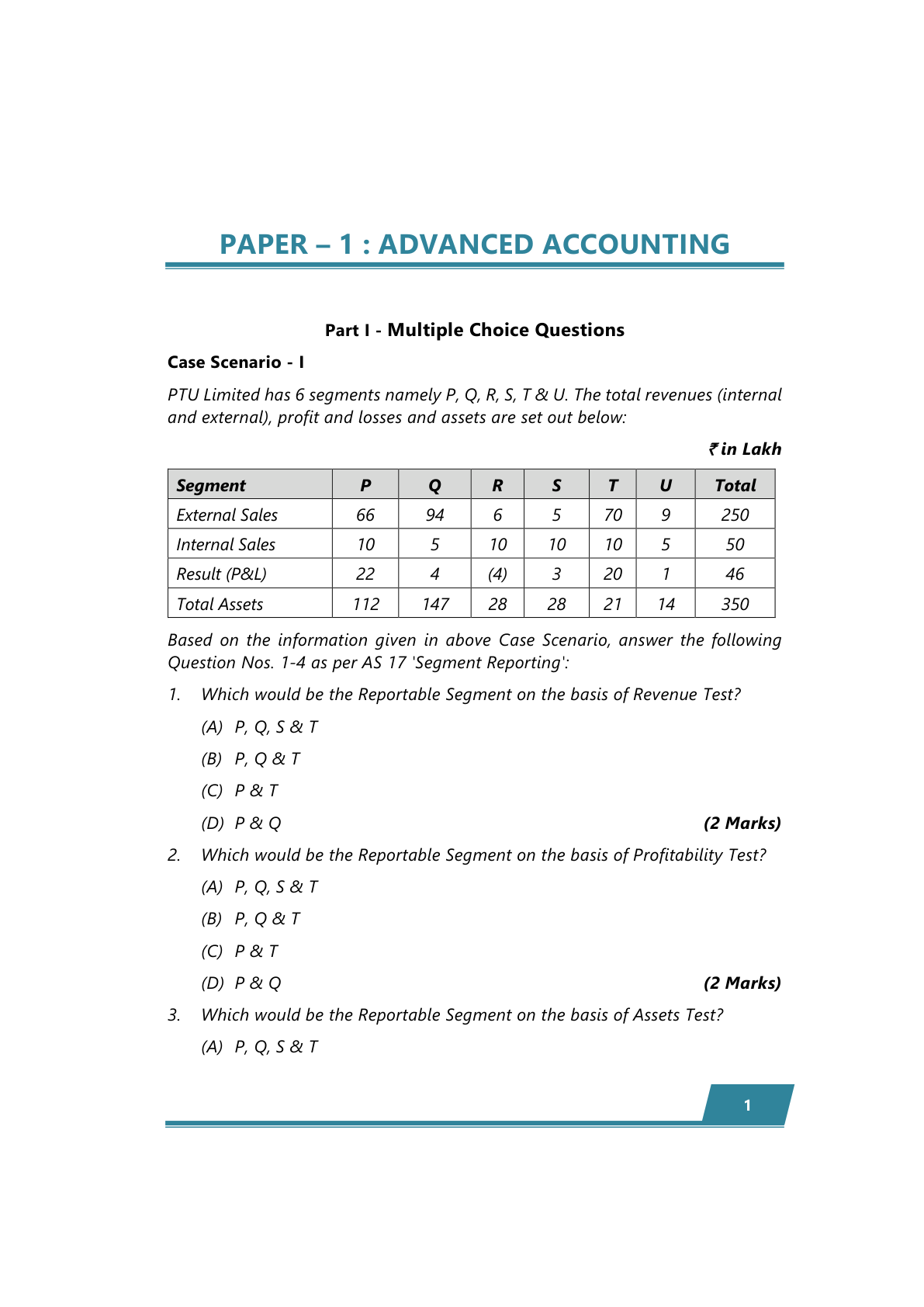 PAPER – 1 : ADVANCED ACCOUNTING

Part I - Multiple Choice Questions

Case Scenario - I

PTU Limited has 6 segments namely P, Q, R, S, T & U. The total revenues (internal and external), profit and losses and assets are set out below:

₹ in Lakh

| Segment | P | Q | R | S | T | U | Total |
|---|---|---|---|---|---|---|---|
| External Sales | 66 | 94 | 6 | 5 | 70 | 9 | 250 |
| Internal Sales | 10 | 5 | 10 | 10 | 10 | 5 | 50 |
| Result (P&L) | 22 | 4 | (4) | 3 | 20 | 1 | 46 |
| Total Assets | 112 | 147 | 28 | 28 | 21 | 14 | 350 |

Based on the information given in above Case Scenario, answer the following Question Nos. 1-4 as per AS 17 'Segment Reporting':

1. Which would be the Reportable Segment on the basis of Revenue Test?

(A) P, Q, S & T

(B) P, Q & T

(C) P & T

(D) P & Q (2 Marks)

2. Which would be the Reportable Segment on the basis of Profitability Test?

(A) P, Q, S & T

(B) P, Q & T

(C) P & T

(D) P & Q (2 Marks)

3. Which would be the Reportable Segment on the basis of Assets Test?

(A) P, Q, S & T

1